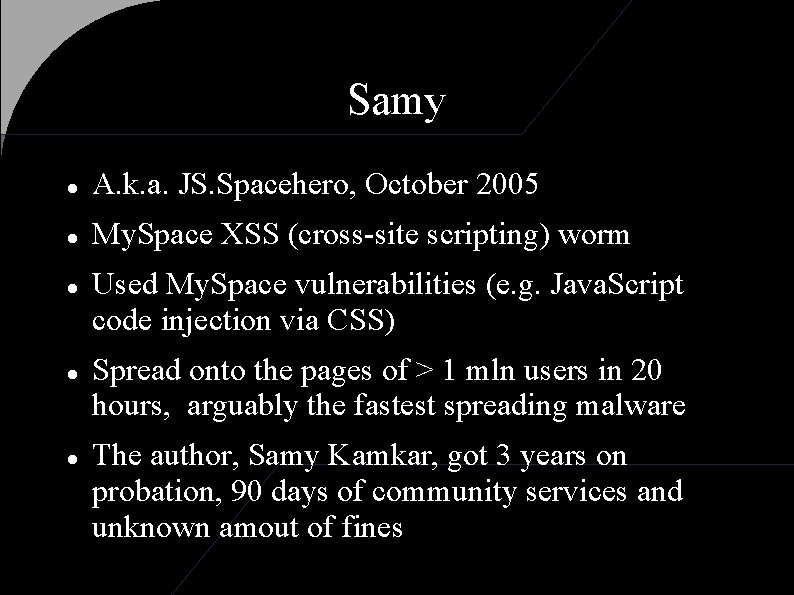 Samy

• A.k.a. JS.Spacehero, October 2005

• MySpace XSS (cross-site scripting) worm

• Used MySpace vulnerabilities (e.g. JavaScript code injection via CSS)

• Spread onto the pages of > 1 mln users in 20 hours, arguably the fastest spreading malware

• The author, Samy Kamkar, got 3 years on probation, 90 days of community services and unknown amout of fines